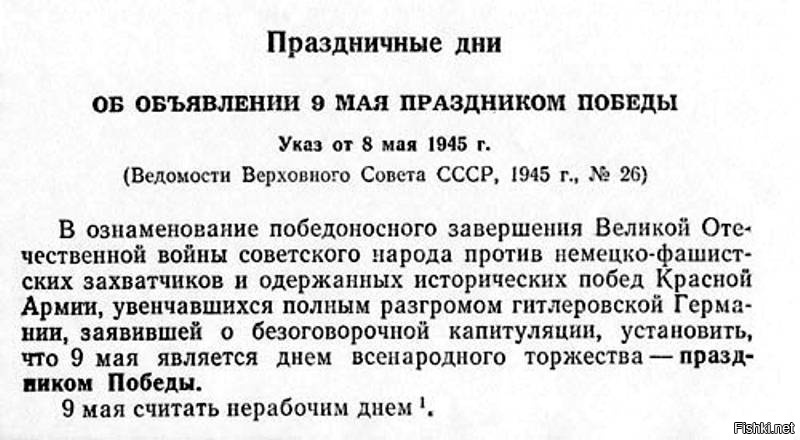 Праздничные дни

ОБ ОБЪЯВЛЕНИИ 9 МАЯ ПРАЗДНИКОМ ПОБЕДЫ

Указ от 8 мая 1945 г.
(Ведомости Верховного Совета СССР, 1945 г., № 26)

В ознаменование победоносного завершения Великой Отечественной войны советского народа против немецко-фашистских захватчиков и одержанных исторических побед Красной Армии, увенчавшихся полным разгромом гитлеровской Германии, заявившей о безоговорочной капитуляции, установить, что 9 мая является днем всенародного торжества — праздником Победы.

9 мая считать нерабочим днем $^1$.

Fishki.net